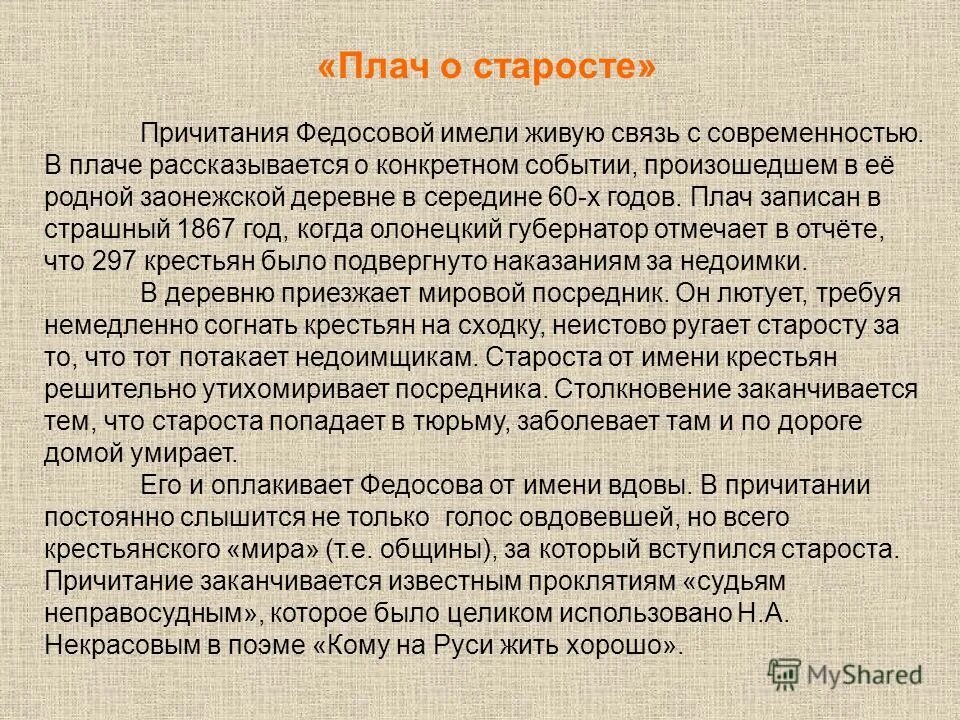 «Плач о старосте»

Причитания Федосовой имели живую связь с современностью. В плаче рассказывается о конкретном событии, произошедшем в её родной заонежской деревне в середине 60-х годов. Плач записан в страшный 1867 год, когда олонецкий губернатор отмечает в отчёте, что 297 крестьян было подвергнуто наказаниям за недоимки.

В деревню приезжает мировой посредник. Он лютует, требуя немедленно согнать крестьян на сходку, неистово ругает старосту за то, что тот потакает недоимщикам. Староста от имени крестьян решительно утихомиривает посредника. Столкновение заканчивается тем, что староста попадает в тюрьму, заболевает там и по дороге домой умирает.

Его и оплакивает Федосова от имени вдовы. В причитании постоянно слышится не только голос овдовевшей, но всего крестьянского «мира» (т.е. общины), за который вступился староста. Причитание заканчивается известным проклятиям «судьям неправосудным», которое было целиком использовано Н.А. Некрасовым в поэме «Кому на Руси жить хорошо».

MyShared